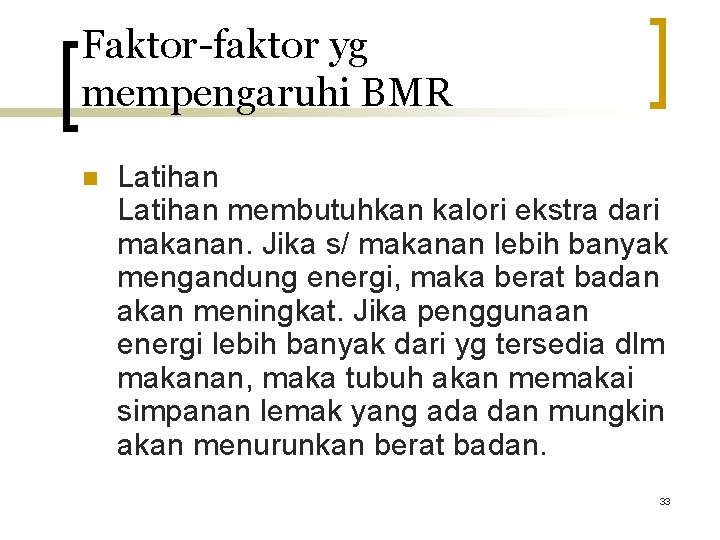 Faktor-faktor yg mempengaruhi BMR

Latihan
Latihan membutuhkan kalori ekstra dari makanan. Jika s/ makanan lebih banyak mengandung energi, maka berat badan akan meningkat. Jika penggunaan energi lebih banyak dari yg tersedia dlm makanan, maka tubuh akan memakai simpanan lemak yang ada dan mungkin akan menurunkan berat badan.

33